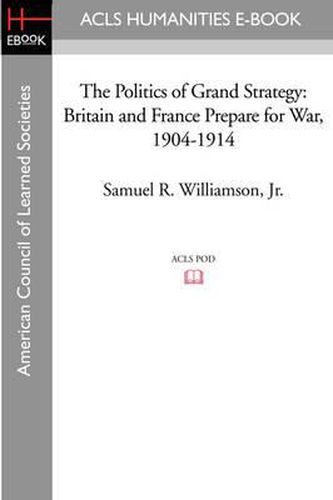 H
EBOOK

ACLS HUMANITIES E-BOOK

American Council of Learned Societies

The Politics of Grand Strategy: Britain and France Prepare for War, 1904-1914

Samuel R. Williamson, Jr.

ACLS POD